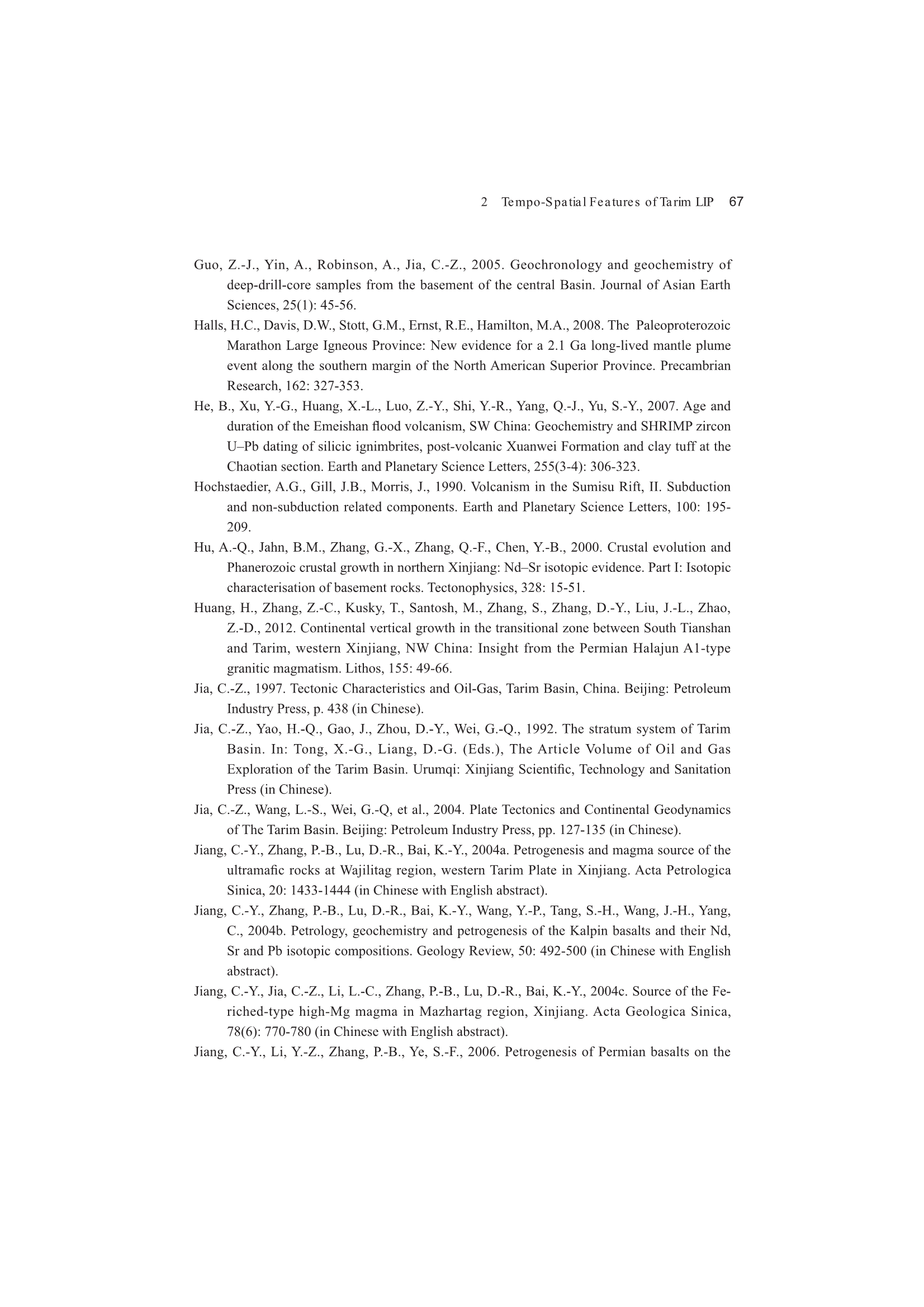 2 Tempo-Spatial Features of Tarim LIP 67

Guo, Z.-J., Yin, A., Robinson, A., Jia, C.-Z., 2005. Geochronology and geochemistry of deep-drill-core samples from the basement of the central Basin. Journal of Asian Earth Sciences, 25(1): 45-56.

Halls, H.C., Davis, D.W., Stott, G.M., Ernst, R.E., Hamilton, M.A., 2008. The Paleoproterozoic Marathon Large Igneous Province: New evidence for a 2.1 Ga long-lived mantle plume event along the southern margin of the North American Superior Province. Precambrian Research, 162: 327-353.

He, B., Xu, Y.-G., Huang, X.-L., Luo, Z.-Y., Shi, Y.-R., Yang, Q.-J., Yu, S.-Y., 2007. Age and duration of the Emeishan flood volcanism, SW China: Geochemistry and SHRIMP zircon U–Pb dating of silicic ignimbrites, post-volcanic Xuanwei Formation and clay tuff at the Chaotian section. Earth and Planetary Science Letters, 255(3-4): 306-323.

Hochstaedier, A.G., Gill, J.B., Morris, J., 1990. Volcanism in the Sumisu Rift, II. Subduction and non-subduction related components. Earth and Planetary Science Letters, 100: 195-209.

Hu, A.-Q., Jahn, B.M., Zhang, G.-X., Zhang, Q.-F., Chen, Y.-B., 2000. Crustal evolution and Phanerozoic crustal growth in northern Xinjiang: Nd–Sr isotopic evidence. Part I: Isotopic characterisation of basement rocks. Tectonophysics, 328: 15-51.

Huang, H., Zhang, Z.-C., Kusky, T., Santosh, M., Zhang, S., Zhang, D.-Y., Liu, J.-L., Zhao, Z.-D., 2012. Continental vertical growth in the transitional zone between South Tianshan and Tarim, western Xinjiang, NW China: Insight from the Permian Halajun A1-type granitic magmatism. Lithos, 155: 49-66.

Jia, C.-Z., 1997. Tectonic Characteristics and Oil-Gas, Tarim Basin, China. Beijing: Petroleum Industry Press, p. 438 (in Chinese).

Jia, C.-Z., Yao, H.-Q., Gao, J., Zhou, D.-Y., Wei, G.-Q., 1992. The stratum system of Tarim Basin. In: Tong, X.-G., Liang, D.-G. (Eds.), The Article Volume of Oil and Gas Exploration of the Tarim Basin. Urumqi: Xinjiang Scientific, Technology and Sanitation Press (in Chinese).

Jia, C.-Z., Wang, L.-S., Wei, G.-Q, et al., 2004. Plate Tectonics and Continental Geodynamics of The Tarim Basin. Beijing: Petroleum Industry Press, pp. 127-135 (in Chinese).

Jiang, C.-Y., Zhang, P.-B., Lu, D.-R., Bai, K.-Y., 2004a. Petrogenesis and magma source of the ultramafic rocks at Wajilitag region, western Tarim Plate in Xinjiang. Acta Petrologica Sinica, 20: 1433-1444 (in Chinese with English abstract).

Jiang, C.-Y., Zhang, P.-B., Lu, D.-R., Bai, K.-Y., Wang, Y.-P., Tang, S.-H., Wang, J.-H., Yang, C., 2004b. Petrology, geochemistry and petrogenesis of the Kalpin basalts and their Nd, Sr and Pb isotopic compositions. Geology Review, 50: 492-500 (in Chinese with English abstract).

Jiang, C.-Y., Jia, C.-Z., Li, L.-C., Zhang, P.-B., Lu, D.-R., Bai, K.-Y., 2004c. Source of the Fe-riched-type high-Mg magma in Mazhartag region, Xinjiang. Acta Geologica Sinica, 78(6): 770-780 (in Chinese with English abstract).

Jiang, C.-Y., Li, Y.-Z., Zhang, P.-B., Ye, S.-F., 2006. Petrogenesis of Permian basalts on the